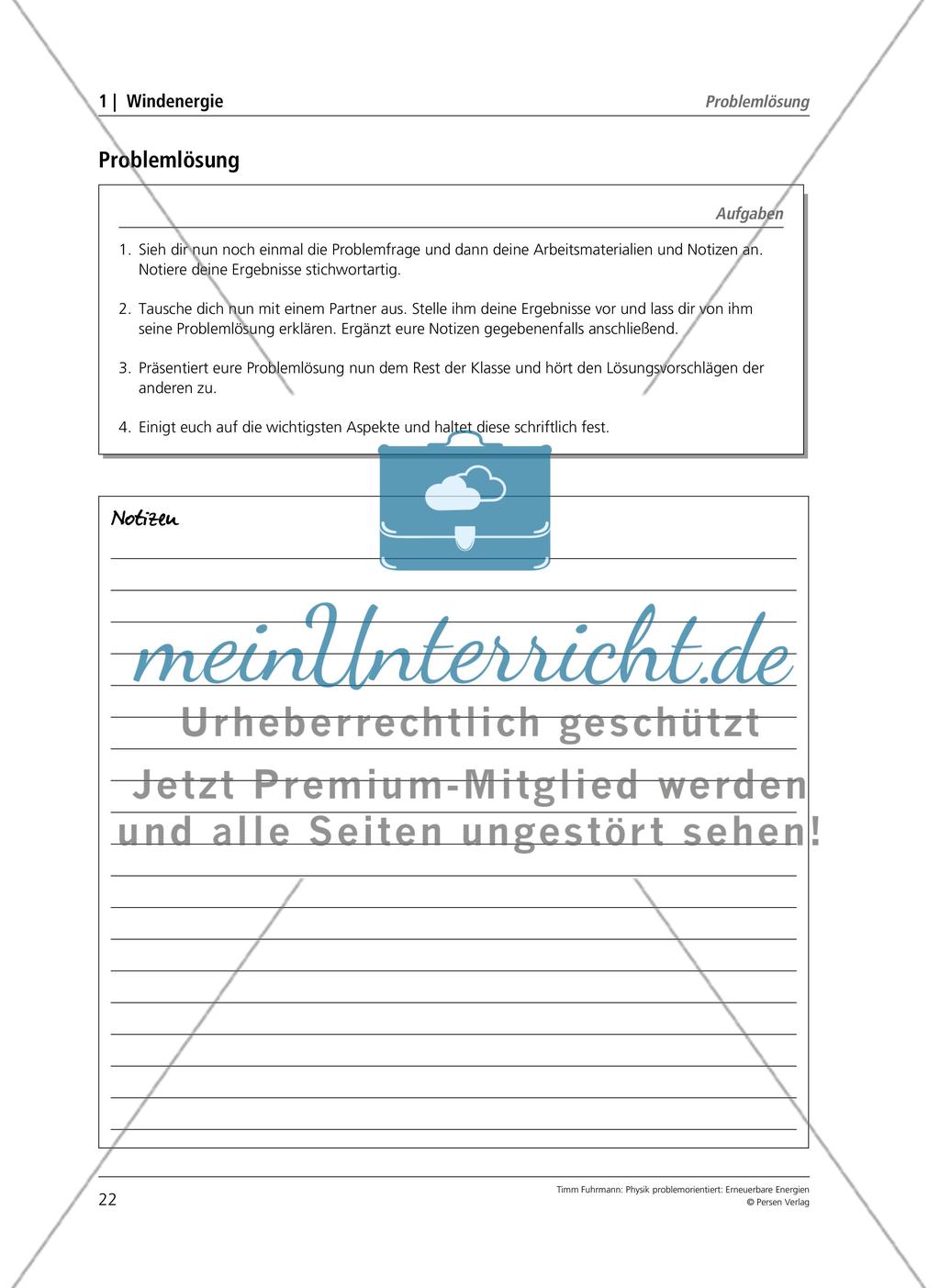 1 | Windenergie

Problemlösung

Problemlösung

Aufgaben

1. Sieh dir nun noch einmal die Problemfrage und dann deine Arbeitsmaterialien und Notizen an. Notiere deine Ergebnisse stichwortartig.

2. Tausche dich nun mit einem Partner aus. Stelle ihm deine Ergebnisse vor und lass dir von ihm seine Problemlösung erklären. Ergänzt eure Notizen gegebenenfalls anschließend.

3. Präsentiert eure Problemlösung nun dem Rest der Klasse und hört den Lösungsvorschlägen der anderen zu.

4. Einigt euch auf die wichtigsten Aspekte und haltet diese schriftlich fest.

Notizen

meinUnterricht.de
Urheberrechtlich geschützt
Jetzt Premium-Mitglied werden und alle Seiten ungestört sehen!

22

Timm Fuhrmann: Physik problemorientiert: Erneuerbare Energien
© Persen Verlag